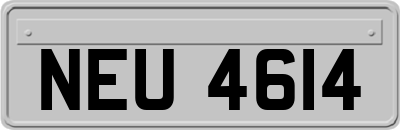 NEU 4614